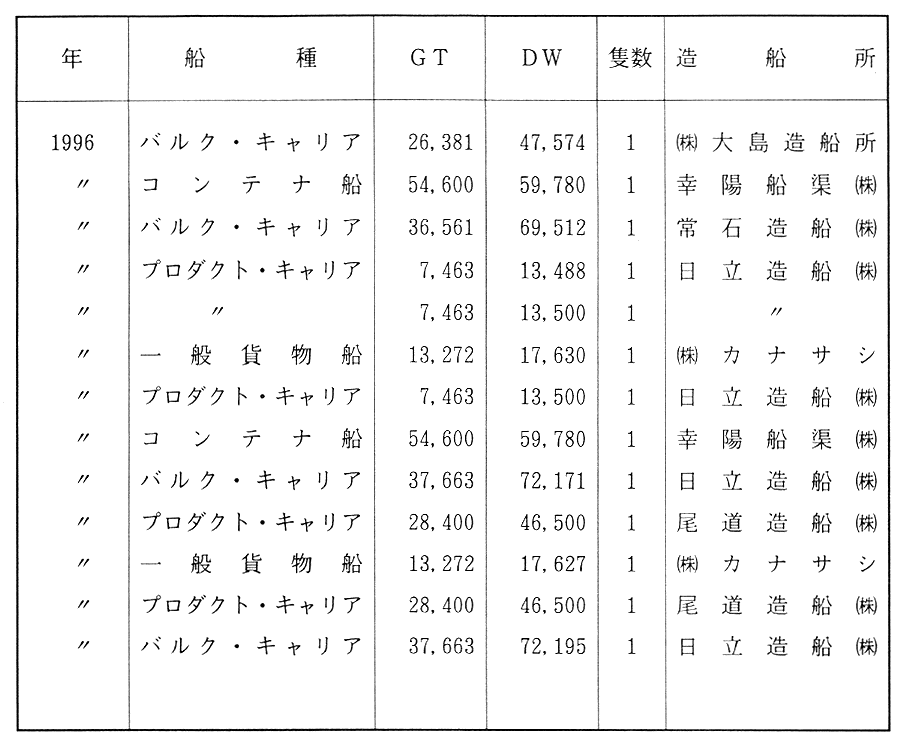 | 年 | 船種 | GT | DW | 隻数 | 造船所 |
|---|---|---|---|---|---|
| 1996 | バルク・キャリア | 26,381 | 47,574 | 1 | ㈱大島造船所 |
| 〃 | コンテナ船 | 54,600 | 59,780 | 1 | 幸陽船渠㈱ |
| 〃 | バルク・キャリア | 36,561 | 69,512 | 1 | 常石造船㈱ |
| 〃 | プロダクト・キャリア | 7,463 | 13,488 | 1 | 日立造船㈱ |
| 〃 | 〃 | 7,463 | 13,500 | 1 | 〃 |
| 〃 | 一般貨物船 | 13,272 | 17,630 | 1 | ㈱カナサシ |
| 〃 | プロダクト・キャリア | 7,463 | 13,500 | 1 | 日立造船㈱ |
| 〃 | コンテナ船 | 54,600 | 59,780 | 1 | 幸陽船渠㈱ |
| 〃 | バルク・キャリア | 37,663 | 72,171 | 1 | 日立造船㈱ |
| 〃 | プロダクト・キャリア | 28,400 | 46,500 | 1 | 尾道造船㈱ |
| 〃 | 一般貨物船 | 13,272 | 17,627 | 1 | ㈱カナサシ |
| 〃 | プロダクト・キャリア | 28,400 | 46,500 | 1 | 尾道造船㈱ |
| 〃 | バルク・キャリア | 37,663 | 72,195 | 1 | 日立造船㈱ |